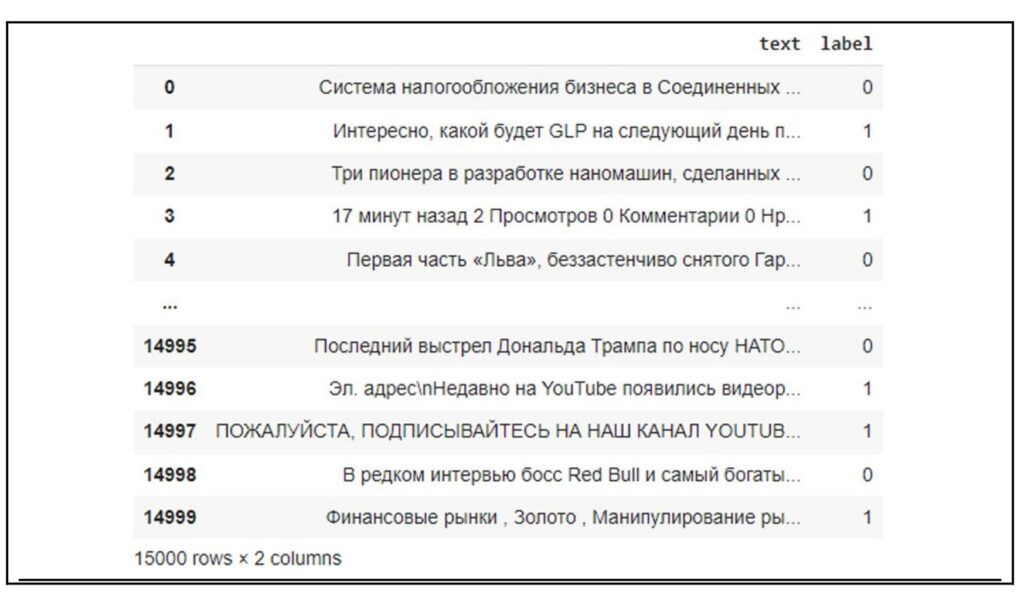 |  | text | label |
|---|---|---|
| 0 | Система налогообложения бизнеса в Соединенных ... | 0 |
| 1 | Интересно, какой будет GLP на следующий день п... | 1 |
| 2 | Три пионера в разработке наномашин, сделанных ... | 0 |
| 3 | 17 минут назад 2 Просмотров 0 Комментарии 0 Нр... | 1 |
| 4 | Первая часть «Льва», беззастенчиво снятого Гар... | 0 |
| ... | ... | ... |
| 14995 | Последний выстрел Дональда Трампа по носу НАТО... | 0 |
| 14996 | Эл. адрес\nНедавно на YouTube появились видеор... | 1 |
| 14997 | ПОЖАЛУЙСТА, ПОДПИСЫВАЙТЕСЬ НА НАШ КАНАЛ YOUTUB... | 1 |
| 14998 | В редком интервью босс Red Bull и самый богаты... | 0 |
| 14999 | Финансовые рынки , Золото , Манипулирование ры... | 1 |

15000 rows × 2 columns